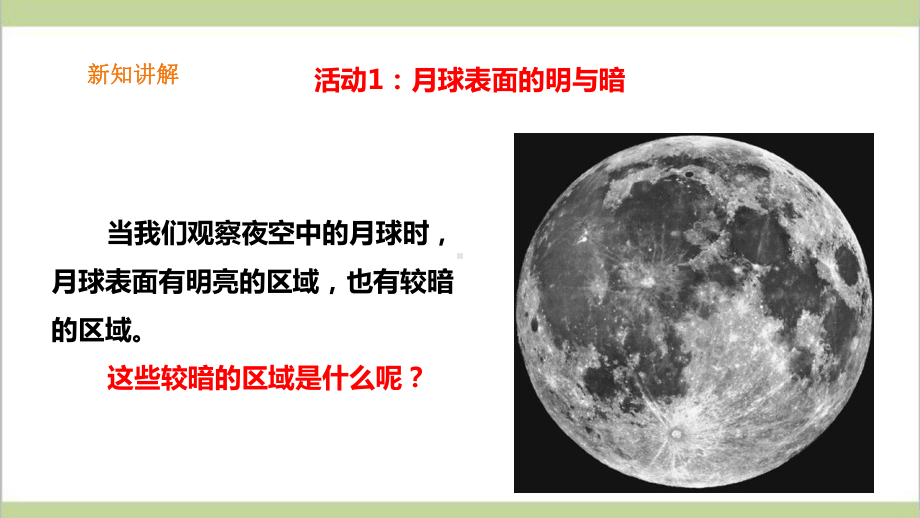 新知讲解

活动1：月球表面的明与暗

当我们观察夜空中的月球时，月球表面有明亮的区域，也有较暗的区域。

这些较暗的区域是什么呢？